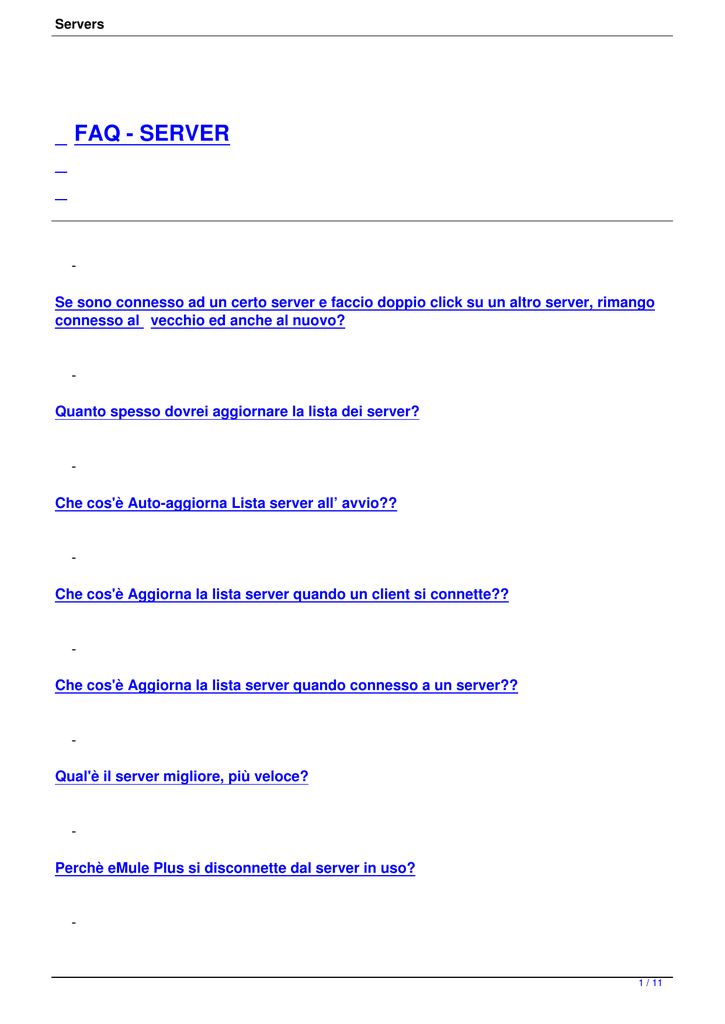 Servers

FAQ - SERVER

-

Se sono connesso ad un certo server e faccio doppio click su un altro server, rimango connesso al vecchio ed anche al nuovo?

-

Quanto spesso dovrei aggiornare la lista dei server?

-

Che cos'è Auto-aggiorna Lista server all' avvio??

-

Che cos'è Aggiorna la lista server quando un client si connette??

-

Che cos'è Aggiorna la lista server quando connesso a un server??

-

Qual'è il server migliore, più veloce?

-

Perchè eMule Plus si disconnette dal server in uso?

-

1 / 11